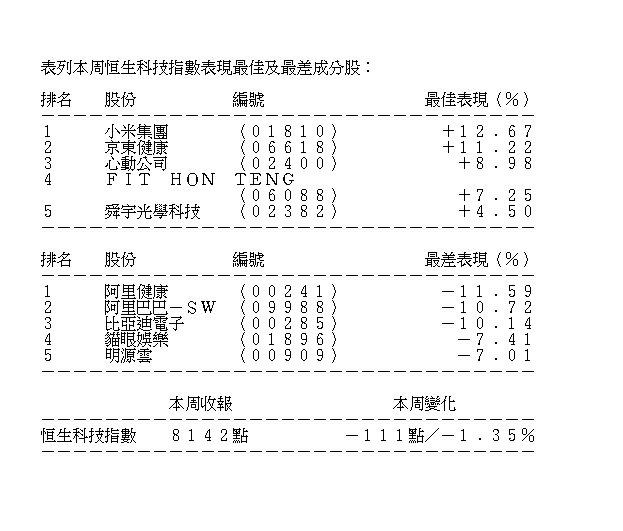 表列本周恒生科技指數表現最佳及最差成分股：

| 排名 | 股份 | 編號 | 最佳表現（%） |
|---|---|---|---|
| 1 | 小米集團 | （01810） | +12.67 |
| 2 | 京東健康 | （06618） | +11.22 |
| 3 | 心動公司 | （02400） | +8.98 |
| 4 | FIT HON TENG | （06088） | +7.25 |
| 5 | 舜宇光學科技 | （02382） | +4.50 |

| 排名 | 股份 | 編號 | 最差表現（%） |
|---|---|---|---|
| 1 | 阿里健康 | （00241） | -11.59 |
| 2 | 阿里巴巴－SW | （09988） | -10.72 |
| 3 | 比亞迪電子 | （00285） | -10.14 |
| 4 | 貓眼娛樂 | （01896） | -7.41 |
| 5 | 明源雲 | （00909） | -7.01 |

| | 本周收報 | 本周變化 |
|---|---|---|
| 恒生科技指數 | 8142點 | -111點／-1.35% |